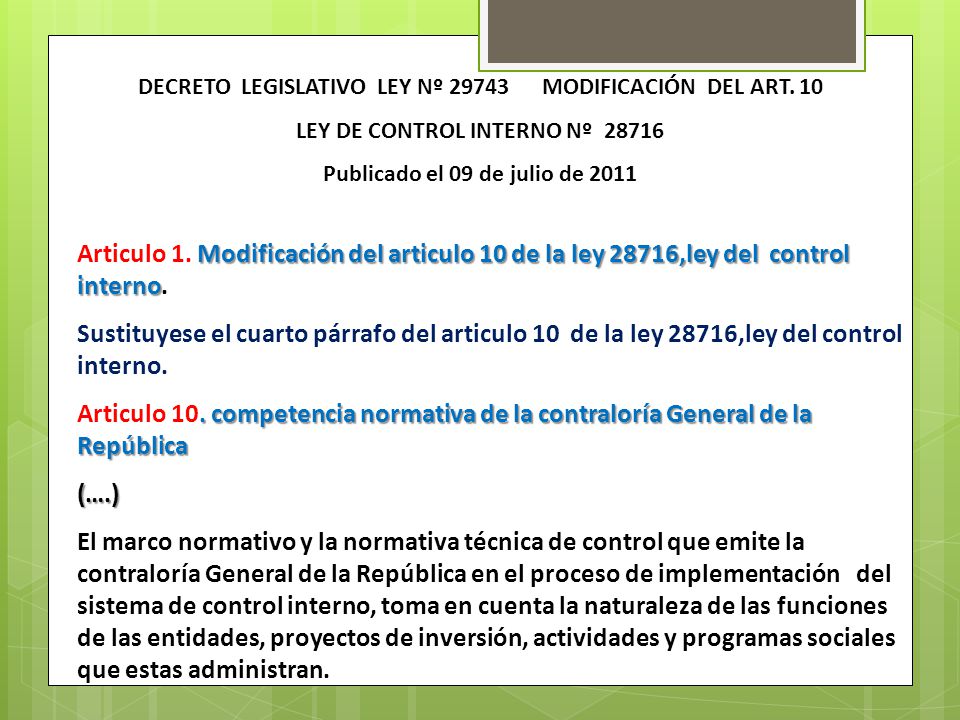 DECRETO LEGISLATIVO LEY Nº 29743 MODIFICACIÓN DEL ART. 10

LEY DE CONTROL INTERNO Nº 28716

Publicado el 09 de julio de 2011

Articulo 1. Modificación del articulo 10 de la ley 28716,ley del control interno.

Sustituyese el cuarto párrafo del articulo 10 de la ley 28716,ley del control interno.

Articulo 10. competencia normativa de la contraloría General de la República

(….)

El marco normativo y la normativa técnica de control que emite la contraloría General de la República en el proceso de implementación del sistema de control interno, toma en cuenta la naturaleza de las funciones de las entidades, proyectos de inversión, actividades y programas sociales que estas administran.